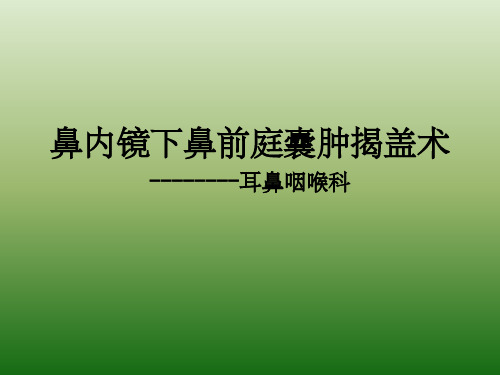 鼻内镜下鼻前庭囊肿揭盖术

--------耳鼻咽喉科